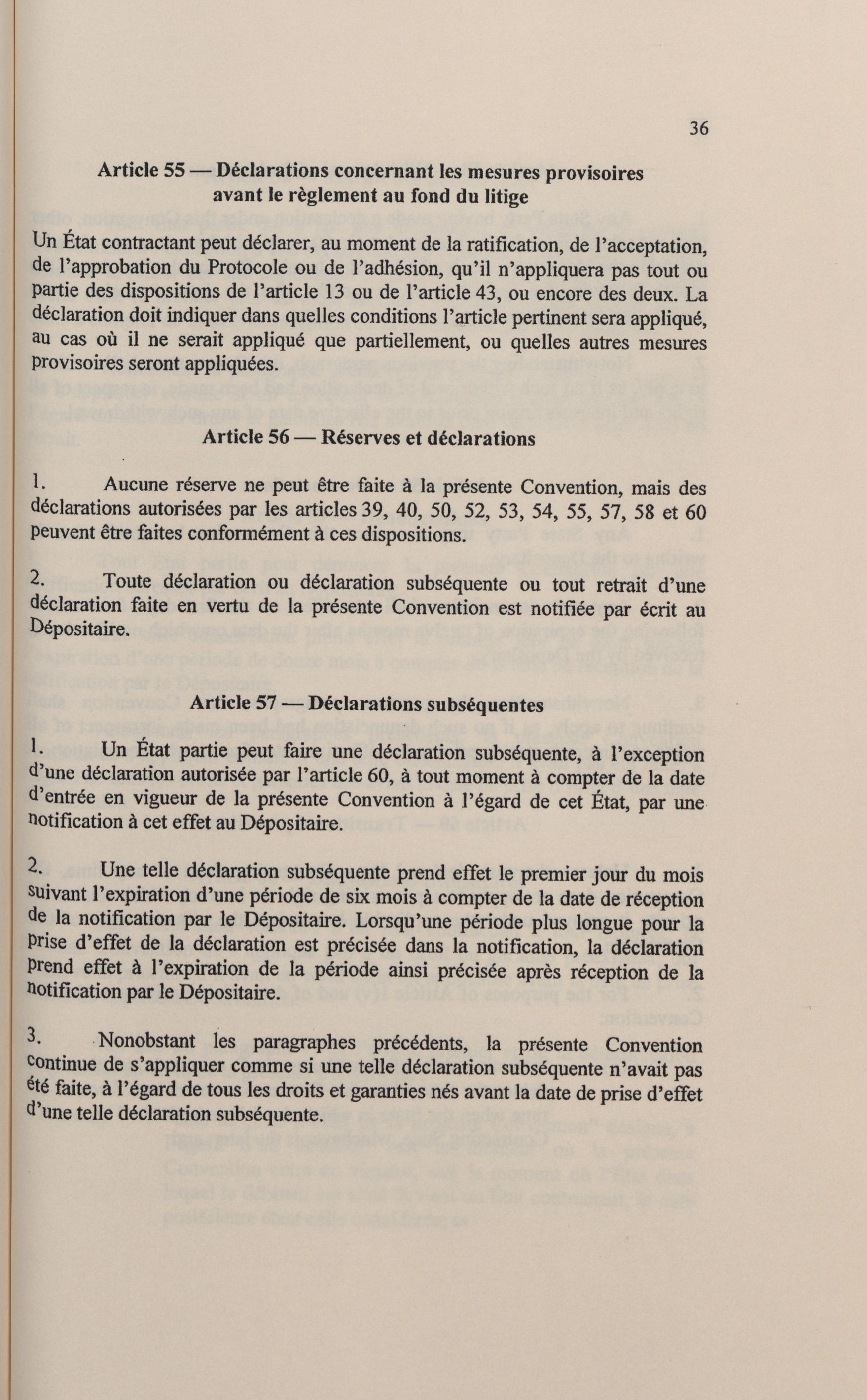 36

Article 55 — Déclarations concernant les mesures provisoires avant le règlement au fond du litige

Un État contractant peut déclarer, au moment de la ratification, de l'acceptation, de l'approbation du Protocole ou de l'adhésion, qu'il n'appliquera pas tout ou partie des dispositions de l'article 13 ou de l'article 43, ou encore des deux. La déclaration doit indiquer dans quelles conditions l'article pertinent sera appliqué, au cas où il ne serait appliqué que partiellement, ou quelles autres mesures provisoires seront appliquées.

Article 56 — Réserves et déclarations

1. Aucune réserve ne peut être faite à la présente Convention, mais des déclarations autorisées par les articles 39, 40, 50, 52, 53, 54, 55, 57, 58 et 60 peuvent être faites conformément à ces dispositions.

2. Toute déclaration ou déclaration subséquente ou tout retrait d'une déclaration faite en vertu de la présente Convention est notifiée par écrit au Dépositaire.

Article 57 — Déclarations subséquentes

1. Un État partie peut faire une déclaration subséquente, à l'exception d'une déclaration autorisée par l'article 60, à tout moment à compter de la date d'entrée en vigueur de la présente Convention à l'égard de cet État, par une notification à cet effet au Dépositaire.

2. Une telle déclaration subséquente prend effet le premier jour du mois suivant l'expiration d'une période de six mois à compter de la date de réception de la notification par le Dépositaire. Lorsqu'une période plus longue pour la prise d'effet de la déclaration est précisée dans la notification, la déclaration prend effet à l'expiration de la période ainsi précisée après réception de la notification par le Dépositaire.

3. Nonobstant les paragraphes précédents, la présente Convention continue de s'appliquer comme si une telle déclaration subséquente n'avait pas été faite, à l'égard de tous les droits et garanties nés avant la date de prise d'effet d'une telle déclaration subséquente.